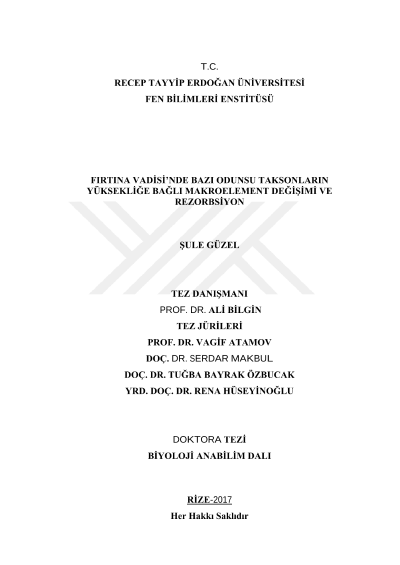 T.C.
RECEP TAYYİP ERDOĞAN ÜNİVERSİTESİ
FEN BİLİMLERİ ENSTİTÜSÜ

FIRTINA VADİSİ'NDE BAZI ODUNSU TAKSONLARIN YÜKSEKLİĞE BAĞLI MAKROELEMENT DEĞİŞİMİ VE REZORBSİYON

ŞULE GÜZEL

TEZ DANIŞMANI
PROF. DR. ALİ BİLGİN
TEZ JÜRİLERİ
PROF. DR. VAGİF ATAMOV
DOÇ. DR. SERDAR MAKBUL
DOÇ. DR. TUĞBA BAYRAK ÖZBUCAK
YRD. DOÇ. DR. RENA HÜSEYİNOĞLU

DOKTORA TEZİ
BİYOLOJİ ANABİLİM DALI

RİZE-2017
Her Hakkı Saklıdır